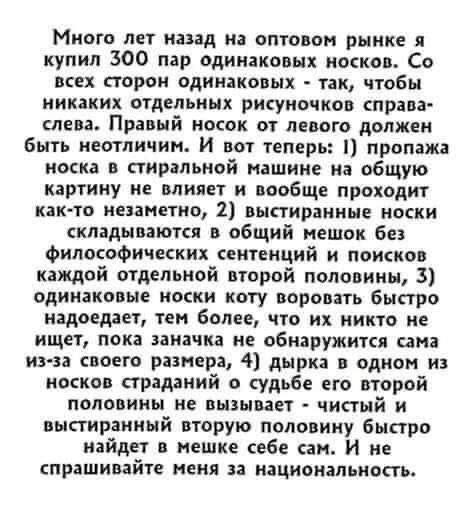 Много лет назад на оптовом рынке я купил 300 пар одинаковых носков. Со всех сторон одинаковых - так, чтобы никаких отдельных рисуночков справа-слева. Правый носок от левого должен быть неотличим. И вот теперь: 1) пропажа носка в стиральной машине на общую картину не влияет и вообще проходит как-то незаметно, 2) выстиранные носки складываются в общий мешок без философических сентенций и поисков каждой отдельной второй половины, 3) одинаковые носки коту воровать быстро надоедает, тем более, что их никто не ищет, пока заначка не обнаружится сама из-за своего размера, 4) дырка в одном из носков страданий о судьбе его второй половины не вызывает - чистый и выстиранный вторую половину быстро найдет в мешке себе сам. И не спрашивайте меня за национальность.